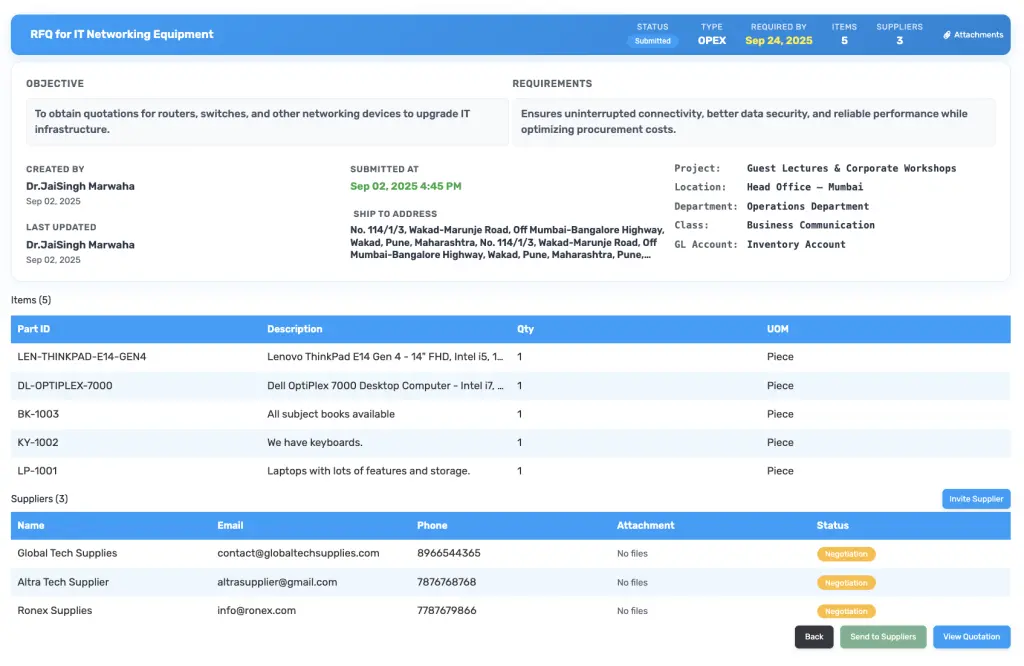 RFQ for IT Networking Equipment

STATUS
Submitted

TYPE
OPEX

REQUIRED BY
Sep 24, 2025

ITEMS
5

SUPPLIERS
3

Attachments

OBJECTIVE

To obtain quotations for routers, switches, and other networking devices to upgrade IT infrastructure.

REQUIREMENTS

Ensures uninterrupted connectivity, better data security, and reliable performance while optimizing procurement costs.

CREATED BY
Dr.JaiSingh Marwaha
Sep 02, 2025

LAST UPDATED
Dr.JaiSingh Marwaha
Sep 02, 2025

SUBMITTED AT
Sep 02, 2025 4:45 PM

SHIP TO ADDRESS
No. 114/1/3, Wakad-Marunje Road, Off Mumbai-Bangalore Highway, Wakad, Pune, Maharashtra, No. 114/1/3, Wakad-Marunje Road, Off Mumbai-Bangalore Highway, Wakad, Pune, Maharashtra, Pune,...

Project: Guest Lectures & Corporate Workshops
Location: Head Office – Mumbai
Department: Operations Department
Class: Business Communication
GL Account: Inventory Account

Items (5)

| Part ID | Description | Qty | UOM |
|---|---|---|---|
| LEN-THINKPAD-E14-GEN4 | Lenovo ThinkPad E14 Gen 4 - 14" FHD, Intel i5, 1... | 1 | Piece |
| DL-OPTIPLEX-7000 | Dell OptiPlex 7000 Desktop Computer - Intel i7, ... | 1 | Piece |
| BK-1003 | All subject books available | 1 | Piece |
| KY-1002 | We have keyboards. | 1 | Piece |
| LP-1001 | Laptops with lots of features and storage. | 1 | Piece |

Suppliers (3)

Invite Supplier

| Name | Email | Phone | Attachment | Status |
|---|---|---|---|---|
| Global Tech Supplies | contact@globaltechsupplies.com | 8966544365 | No files | Negotiation |
| Altra Tech Supplier | altrasupplier@gmail.com | 7876768768 | No files | Negotiation |
| Ronex Supplies | info@ronex.com | 7787679866 | No files | Negotiation |

Back
Send to Suppliers
View Quotation